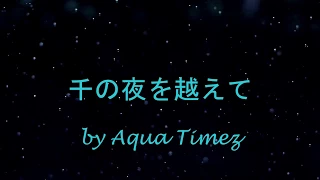 千の夜を越えて

by Aqua Timez